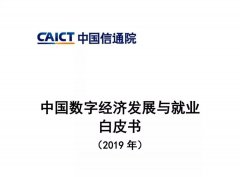 CAICT 中国信通院

中国数字经济发展与就业
白皮书
（2019 年）